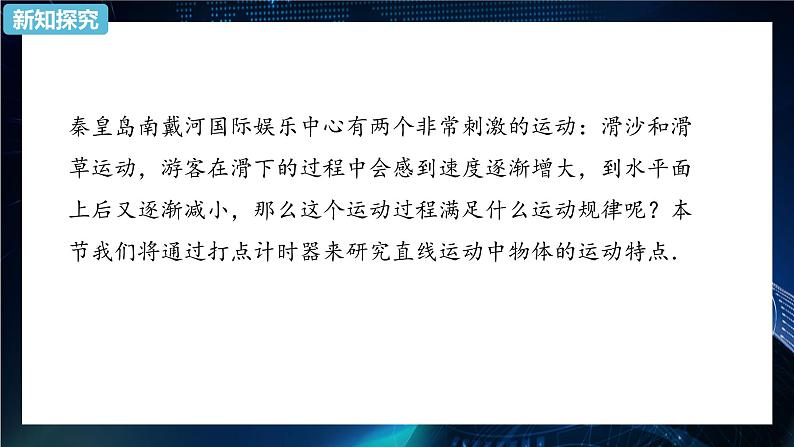 新知探究

秦皇岛南戴河国际娱乐中心有两个非常刺激的运动：滑沙和滑草运动，游客在滑下的过程中会感到速度逐渐增大，到水平面上后又逐渐减小，那么这个运动过程满足什么运动规律呢？本节我们将通过打点计时器来研究直线运动中物体的运动特点.